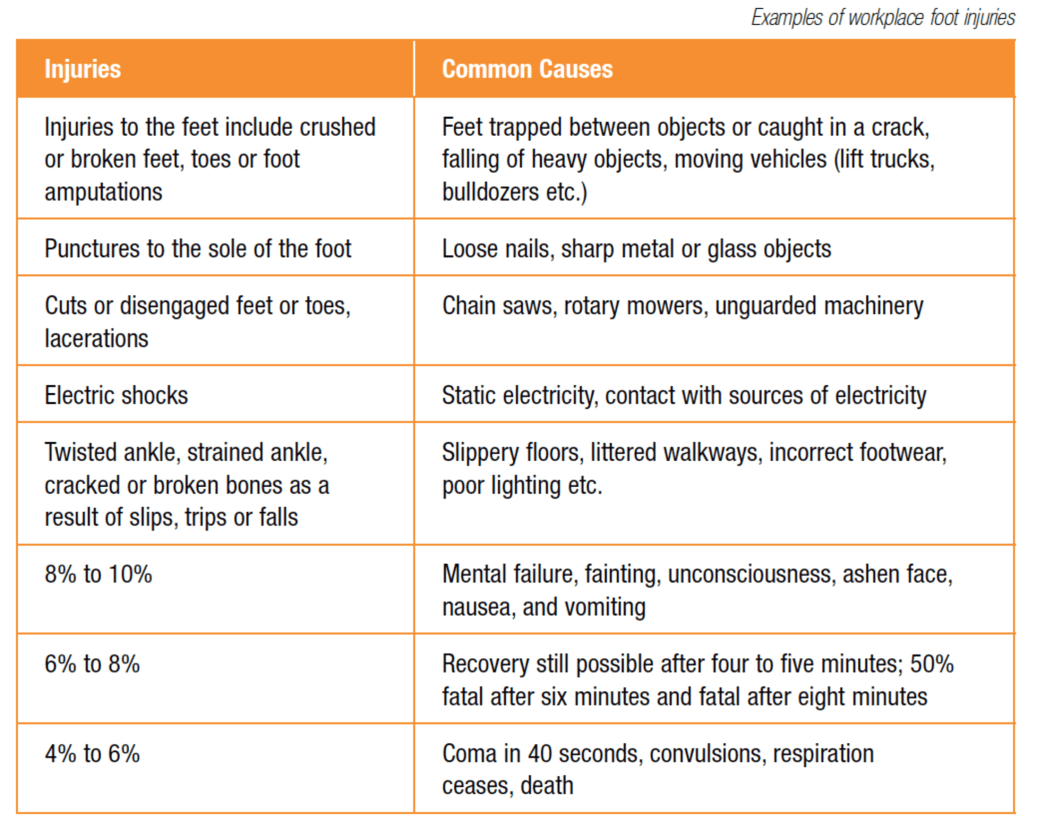 Examples of workplace foot injuries

| Injuries | Common Causes |
|---|---|
| Injuries to the feet include crushed or broken feet, toes or foot amputations | Feet trapped between objects or caught in a crack, falling of heavy objects, moving vehicles (lift trucks, bulldozers etc.) |
| Punctures to the sole of the foot | Loose nails, sharp metal or glass objects |
| Cuts or disengaged feet or toes, lacerations | Chain saws, rotary mowers, unguarded machinery |
| Electric shocks | Static electricity, contact with sources of electricity |
| Twisted ankle, strained ankle, cracked or broken bones as a result of slips, trips or falls | Slippery floors, littered walkways, incorrect footwear, poor lighting etc. |
| 8% to 10% | Mental failure, fainting, unconsciousness, ashen face, nausea, and vomiting |
| 6% to 8% | Recovery still possible after four to five minutes; 50% fatal after six minutes and fatal after eight minutes |
| 4% to 6% | Coma in 40 seconds, convulsions, respiration ceases, death |